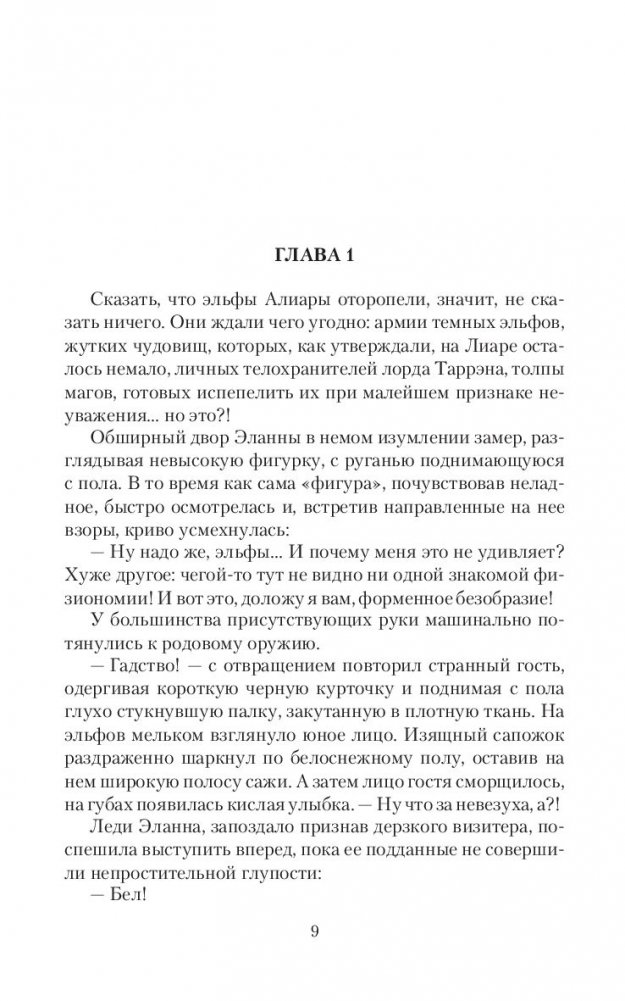 ГЛАВА 1

Сказать, что эльфы Алиары оторопели, значит, не сказать ничего. Они ждали чего угодно: армии темных эльфов, жутких чудовищ, которых, как утверждали, на Лиаре осталось немало, личных телохранителей лорда Таррэна, толпы магов, готовых испепелить их при малейшем признаке неуважения... но это?!

Обширный двор Эланны в немом изумлении замер, разглядывая невысокую фигурку, с руганью поднимающуюся с пола. В то время как сама «фигура», почувствовав неладное, быстро осмотрелась и, встретив направленные на нее взоры, криво усмехнулась:

— Ну надо же, эльфы... И почему меня это не удивляет? Хуже другое: чегой-то тут не видно ни одной знакомой физиономии! И вот это, доложу я вам, форменное безобразие!

У большинства присутствующих руки машинально потянулись к родовому оружию.

— Гадство! — с отвращением повторил странный гость, одергивая короткую черную курточку и поднимая с пола глухо стукнувшую палку, закутанную в плотную ткань. На эльфов мельком взглянуло юное лицо. Изящный сапожок раздраженно шаркнул по белоснежному полу, оставив на нем широкую полосу сажи. А затем лицо гостя сморщилось, на губах появилась кислая улыбка. — Ну что за невезуха, а?!

Леди Эланна, запоздало признав дерзкого визитера, поспешила выступить вперед, пока ее подданные не совершили непростительной глупости:

— Бел!

9